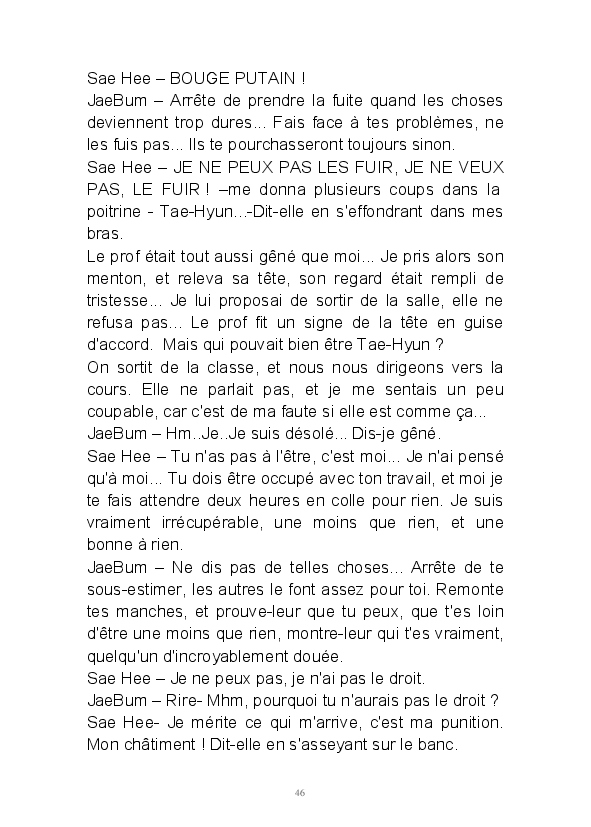 Sae Hee – BOUGE PUTAIN !
JaeBum – Arrête de prendre la fuite quand les choses deviennent trop dures... Fais face à tes problèmes, ne les fuis pas... Ils te pourchasseront toujours sinon.
Sae Hee – JE NE PEUX PAS LES FUIR, JE NE VEUX PAS, LE FUIR ! –me donna plusieurs coups dans la poitrine - Tae-Hyun...-Dit-elle en s'effondrant dans mes bras.
Le prof était tout aussi gêné que moi... Je pris alors son menton, et releva sa tête, son regard était rempli de tristesse... Je lui proposai de sortir de la salle, elle ne refusa pas... Le prof fit un signe de la tête en guise d'accord. Mais qui pouvait bien être Tae-Hyun ?
On sortit de la classe, et nous nous dirigeons vers la cours. Elle ne parlait pas, et je me sentais un peu coupable, car c'est de ma faute si elle est comme ça...
JaeBum – Hm..Je..Je suis désolé... Dis-je gêné.
Sae Hee – Tu n'as pas à l'être, c'est moi... Je n'ai pensé qu'à moi... Tu dois être occupé avec ton travail, et moi je te fais attendre deux heures en colle pour rien. Je suis vraiment irrécupérable, une moins que rien, et une bonne à rien.
JaeBum – Ne dis pas de telles choses... Arrête de te sous-estimer, les autres le font assez pour toi. Remonte tes manches, et prouve-leur que tu peux, que t'es loin d'être une moins que rien, montre-leur qui t'es vraiment, quelqu'un d'incroyablement douée.
Sae Hee – Je ne peux pas, je n'ai pas le droit.
JaeBum – Rire- Mhm, pourquoi tu n'aurais pas le droit ?
Sae Hee- Je mérite ce qui m'arrive, c'est ma punition. Mon châtiment ! Dit-elle en s'asseyant sur le banc.

46